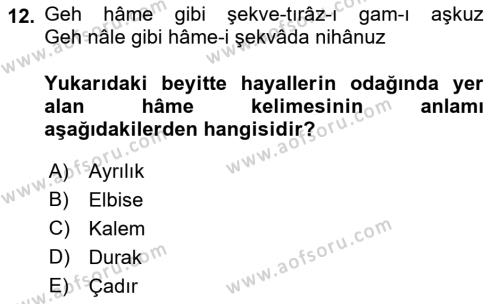 12. Geh hâme gibi şekve-tırâz-ı gam-ı aşkuz
Geh nâle gibi hâme-i şekvâda nihânuz

Yukarıdaki beyitte hayallerin odağında yer alan hâme kelimesinin anlamı aşağıdakilerden hangisidir?

A) Ayrılık
B) Elbise
C) Kalem
D) Durak
E) Çadır

www.aofsoru.com